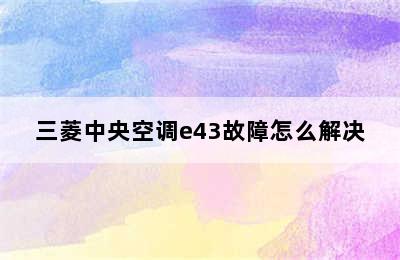 三菱中央空调e43故障怎么解决